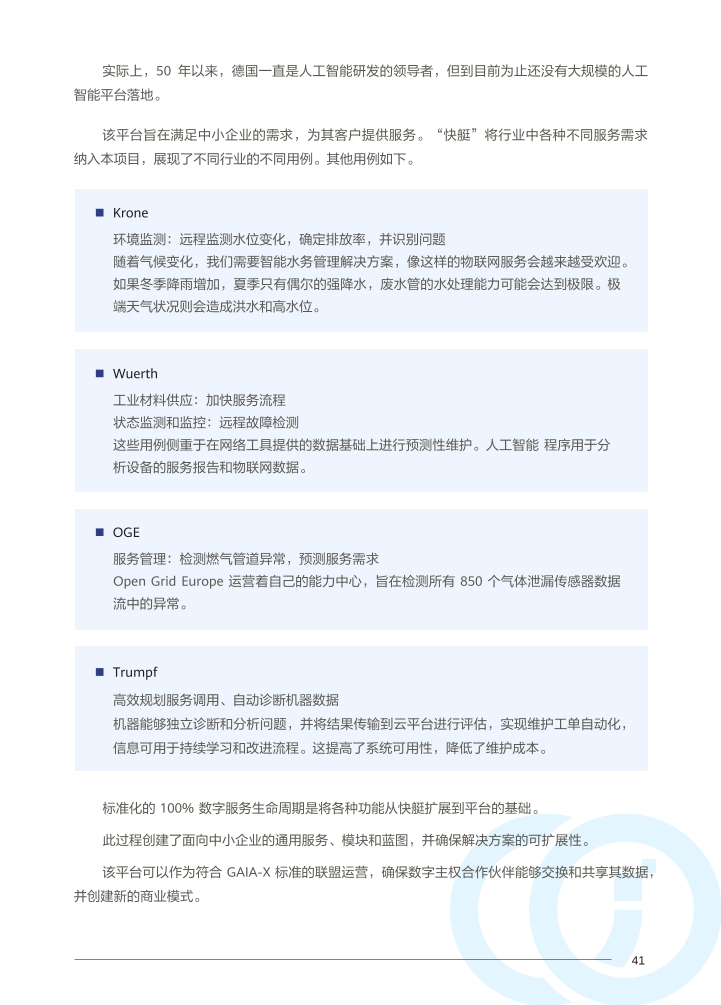 实际上，50 年以来，德国一直是人工智能研发的领导者，但到目前为止还没有大规模的人工智能平台落地。

该平台旨在满足中小企业的需求，为其客户提供服务。“快艇”将行业中各种不同服务需求纳入本项目，展现了不同行业的不同用例。其他用例如下。

■ Krone
环境监测：远程监测水位变化，确定排放率，并识别问题
随着气候变化，我们需要智能水务管理解决方案，像这样的物联网服务会越来越受欢迎。如果冬季降雨增加，夏季只有偶尔的强降水，废水管的水处理能力可能会达到极限。极端天气状况则会造成洪水和高水位。

■ Wuerth
工业材料供应：加快服务流程
状态监测和监控：远程故障检测
这些用例侧重于在网络工具提供的数据基础上进行预测性维护。人工智能 程序用于分析设备的服务报告和物联网数据。

■ OGE
服务管理：检测燃气管道异常，预测服务需求
Open Grid Europe 运营着自己的能力中心，旨在检测所有 850 个气体泄漏传感器数据流中的异常。

■ Trumpf
高效规划服务调用、自动诊断机器数据
机器能够独立诊断和分析问题，并将结果传输到云平台进行评估，实现维护工单自动化，信息可用于持续学习和改进流程。这提高了系统可用性，降低了维护成本。

标准化的 100% 数字服务生命周期是将各种功能从快艇扩展到平台的基础。

此过程创建了面向中小企业的通用服务、模块和蓝图，并确保解决方案的可扩展性。

该平台可以作为符合 GAIA-X 标准的联盟运营，确保数字主权合作伙伴能够交换和共享其数据，并创建新的商业模式。

41